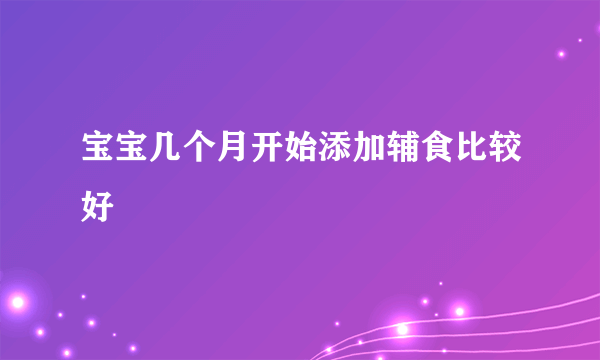 宝宝几个月开始添加辅食比较好